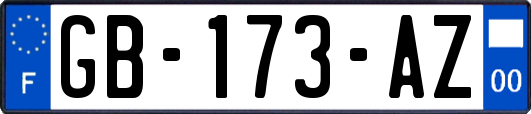 F
GB-173-AZ
00